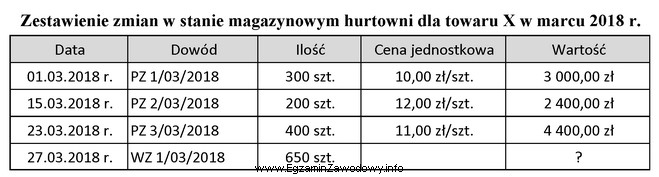 Zestawienie zmian w stanie magazynowym hurtowni dla towaru X w marcu 2018 r.

| Data | Dowód | Ilość | Cena jednostkowa | Wartość |
|---|---|---|---|---|
| 01.03.2018 r. | PZ 1/03/2018 | 300 szt. | 10,00 zł/szt. | 3 000,00 zł |
| 15.03.2018 r. | PZ 2/03/2018 | 200 szt. | 12,00 zł/szt. | 2 400,00 zł |
| 23.03.2018 r. | PZ 3/03/2018 | 400 szt. | 11,00 zł/szt. | 4 400,00 zł |
| 27.03.2018 r. | WZ 1/03/2018 | 650 szt. | | ? |

www.EgzaminZawodowy.info